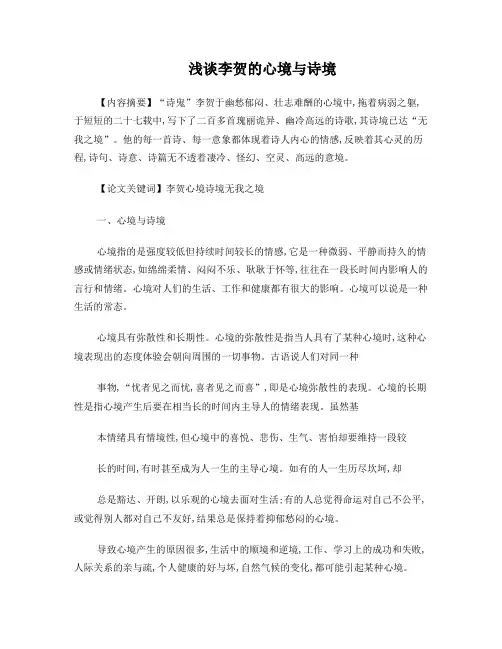 浅谈李贺的心境与诗境

【内容摘要】“诗鬼”李贺于幽愁郁闷、壮志难酬的心境中,拖着病弱之躯,于短短的二十七载中,写下了二百多首瑰丽诡异、幽冷高远的诗歌,其诗境已达“无我之境”。他的每一首诗、每一意象都体现着诗人内心的情感,反映着其心灵的历程,诗句、诗意、诗篇无不透着凄冷、怪幻、空灵、高远的意境。

【论文关键词】李贺心境诗境无我之境

一、心境与诗境

心境指的是强度较低但持续时间较长的情感,它是一种微弱、平静而持久的情感或情绪状态,如绵绵柔情、闷闷不乐、耿耿于怀等,往往在一段长时间内影响人的言行和情绪。心境对人们的生活、工作和健康都有很大的影响。心境可以说是一种生活的常态。

心境具有弥散性和长期性。心境的弥散性是指当人具有了某种心境时,这种心境表现出的态度体验会朝向周围的一切事物。古语说人们对同一种

事物,“忧者见之而忧,喜者见之而喜”,即是心境弥散性的表现。心境的长期性是指心境产生后要在相当长的时间内主导人的情绪表现。虽然基

本情绪具有情境性,但心境中的喜悦、悲伤、生气、害怕却要维持一段较

长的时间,有时甚至成为人一生的主导心境。如有的人一生历尽坎坷,却

总是豁达、开朗,以乐观的心境去面对生活;有的人总觉得命运对自己不公平,或觉得别人都对自己不友好,结果总是保持着抑郁愁闷的心境。

导致心境产生的原因很多,生活中的顺境和逆境,工作、学习上的成功和失败,人际关系的亲与疏,个人健康的好与坏,自然气候的变化,都可能引起某种心境。